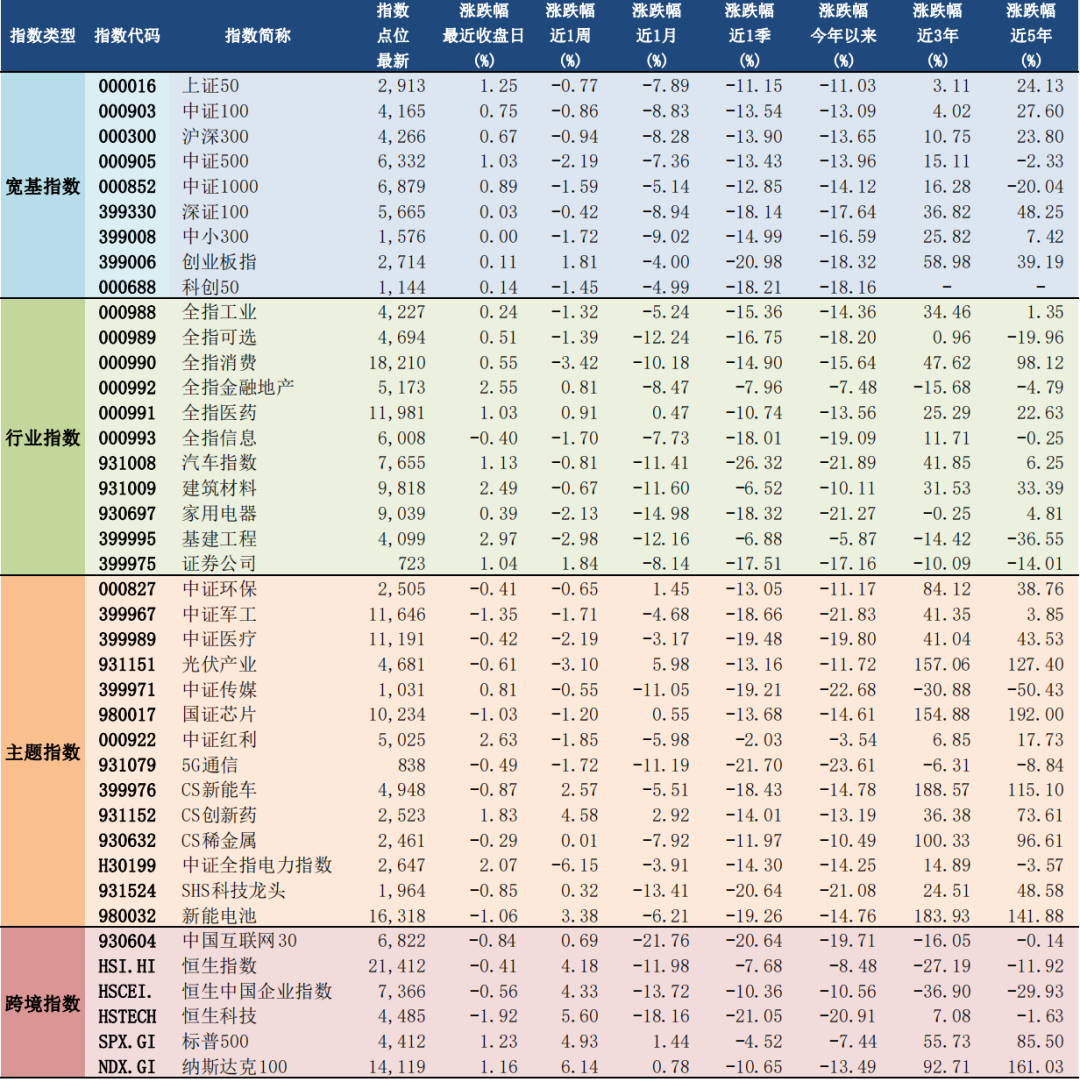 | 指数类型 | 指数代码 | 指数简称 | 指数点位最新 | 涨跌幅最近收盘日(%) | 涨跌幅近1周(%) | 涨跌幅近1月(%) | 涨跌幅近1季(%) | 涨跌幅今年以来(%) | 涨跌幅近3年(%) | 涨跌幅近5年(%) |
|---|---|---|---|---|---|---|---|---|---|---|
| 宽基指数 | 000016 | 上证50 | 2,913 | 1.25 | -0.77 | -7.89 | -11.15 | -11.03 | 3.11 | 24.13 |
| | 000903 | 中证100 | 4,165 | 0.75 | -0.86 | -8.83 | -13.54 | -13.09 | 4.02 | 27.60 |
| | 000300 | 沪深300 | 4,266 | 0.67 | -0.94 | -8.28 | -13.90 | -13.65 | 10.75 | 23.80 |
| | 000905 | 中证500 | 6,332 | 1.03 | -2.19 | -7.36 | -13.43 | -13.96 | 15.11 | -2.33 |
| | 000852 | 中证1000 | 6,879 | 0.89 | -1.59 | -5.14 | -12.85 | -14.12 | 16.28 | -20.04 |
| | 399330 | 深证100 | 5,665 | 0.03 | -0.42 | -8.94 | -18.14 | -17.64 | 36.82 | 48.25 |
| | 399008 | 中小300 | 1,576 | 0.00 | -1.72 | -9.02 | -14.99 | -16.59 | 25.82 | 7.42 |
| | 399006 | 创业板指 | 2,714 | 0.11 | 1.81 | -4.00 | -20.98 | -18.32 | 58.98 | 39.19 |
| | 000688 | 科创50 | 1,144 | 0.14 | -1.45 | -4.99 | -18.21 | -18.16 | - | - |
| 行业指数 | 000988 | 全指工业 | 4,227 | 0.24 | -1.32 | -5.24 | -15.36 | -14.36 | 34.46 | 1.35 |
| | 000989 | 全指可选 | 4,694 | 0.51 | -1.39 | -12.24 | -16.75 | -18.20 | 0.96 | -19.96 |
| | 000990 | 全指消费 | 18,210 | 0.55 | -3.42 | -10.18 | -14.90 | -15.64 | 47.62 | 98.12 |
| | 000992 | 全指金融地产 | 5,173 | 2.55 | 0.81 | -8.47 | -7.96 | -7.48 | -15.68 | -4.79 |
| | 000991 | 全指医药 | 11,981 | 1.03 | 0.91 | 0.47 | -10.74 | -13.56 | 25.29 | 22.63 |
| | 000993 | 全指信息 | 6,008 | -0.40 | -1.70 | -7.73 | -18.01 | -19.09 | 11.71 | -0.25 |
| | 931008 | 汽车指数 | 7,655 | 1.13 | -0.81 | -11.41 | -26.32 | -21.89 | 41.85 | 6.25 |
| | 931009 | 建筑材料 | 9,818 | 2.49 | -0.67 | -11.60 | -6.52 | -10.11 | 31.53 | 33.39 |
| | 930697 | 家用电器 | 9,039 | 0.39 | -2.13 | -14.98 | -18.32 | -21.27 | -0.25 | 4.81 |
| | 399995 | 基建工程 | 4,099 | 2.97 | -2.98 | -12.16 | -6.88 | -5.87 | -14.42 | -36.55 |
| | 399975 | 证券公司 | 723 | 1.04 | 1.84 | -8.14 | -17.51 | -17.16 | -10.09 | -14.01 |
| 主题指数 | 000827 | 中证环保 | 2,505 | -0.41 | -0.65 | 1.45 | -13.05 | -11.17 | 84.12 | 38.76 |
| | 399967 | 中证军工 | 11,646 | -1.35 | -1.71 | -4.68 | -18.66 | -21.83 | 41.35 | 3.85 |
| | 399989 | 中证医疗 | 11,191 | -0.42 | -2.19 | -3.17 | -19.48 | -19.80 | 41.04 | 43.53 |
| | 931151 | 光伏产业 | 4,681 | -0.61 | -3.10 | 5.98 | -13.16 | -11.72 | 157.06 | 127.40 |
| | 399971 | 中证传媒 | 1,031 | 0.81 | -0.55 | -11.05 | -19.21 | -22.68 | -30.88 | -50.43 |
| | 980017 | 国证芯片 | 10,234 | -1.03 | -1.20 | 0.55 | -13.68 | -14.61 | 154.88 | 192.00 |
| | 000922 | 中证红利 | 5,025 | 2.63 | -1.85 | -5.98 | -2.03 | -3.54 | 6.85 | 17.73 |
| | 931079 | 5G通信 | 838 | -0.49 | -1.72 | -11.19 | -21.70 | -23.61 | -6.31 | -8.84 |
| | 399976 | CS新能车 | 4,948 | -0.87 | 2.57 | -5.51 | -18.43 | -14.78 | 188.57 | 115.10 |
| | 931152 | CS创新药 | 2,523 | 1.83 | 4.58 | 2.92 | -14.01 | -13.19 | 36.38 | 73.61 |
| | 930632 | CS稀金属 | 2,461 | -0.29 | 0.01 | -7.92 | -11.97 | -10.49 | 100.33 | 96.61 |
| | H30199 | 中证全指电力指数 | 2,647 | 2.07 | -6.15 | -3.91 | -14.30 | -14.25 | 14.89 | -3.57 |
| | 931524 | SHS科技龙头 | 1,964 | -0.85 | 0.32 | -13.41 | -20.64 | -21.08 | 24.51 | 48.58 |
| | 980032 | 新能电池 | 16,318 | -1.06 | 3.38 | -6.21 | -19.26 | -14.76 | 183.93 | 141.88 |
| 跨境指数 | 930604 | 中国互联网30 | 6,822 | -0.84 | 0.69 | -21.76 | -20.64 | -19.71 | -16.05 | -0.14 |
| | HSI.HI | 恒生指数 | 21,412 | -0.41 | 4.18 | -11.98 | -7.68 | -8.48 | -27.19 | -11.92 |
| | HSCEI. | 恒生中国企业指数 | 7,366 | -0.56 | 4.33 | -13.72 | -10.36 | -10.56 | -36.90 | -29.93 |
| | HSTECH | 恒生科技 | 4,485 | -1.92 | 5.60 | -18.16 | -21.05 | -20.91 | 7.08 | -1.63 |
| | SPX.GI | 标普500 | 4,412 | 1.23 | 4.93 | 1.44 | -4.52 | -7.44 | 55.73 | 85.50 |
| | NDX.GI | 纳斯达克100 | 14,119 | 1.16 | 6.14 | 0.78 | -10.65 | -13.49 | 92.71 | 161.03 |